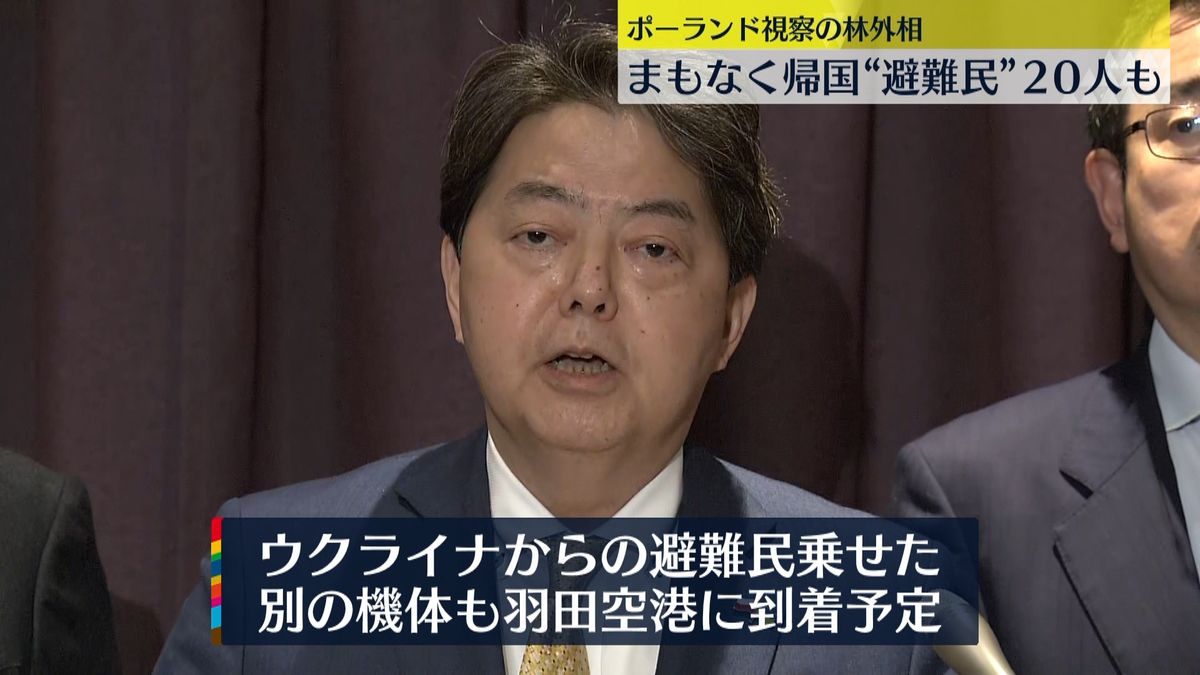 ポーランド視察の林外相
まもなく帰国“避難民”20人も

ウクライナからの避難民乗せた
別の機体も羽田空港に到着予定